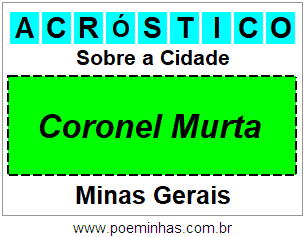 ACRÓSTICO

Sobre a Cidade

Coronel Murta

Minas Gerais

www.poeminhas.com.br